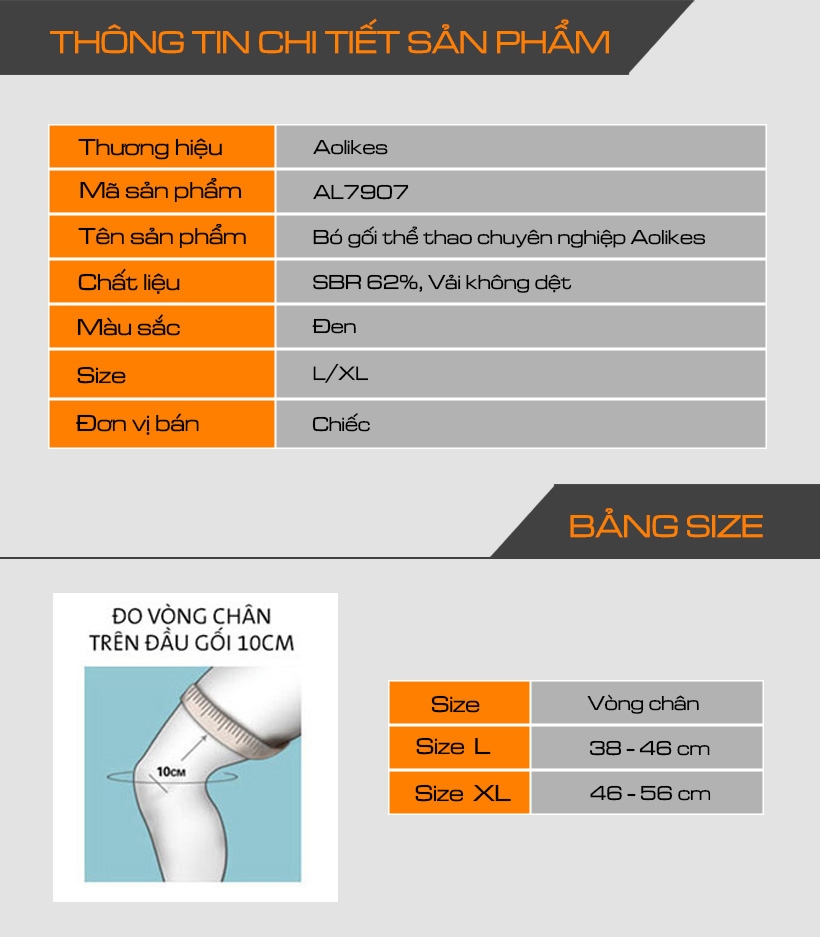 THÔNG TIN CHI TIẾT SẢN PHẨM

| Thương hiệu | Aolikes |
|---|---|
| Mã sản phẩm | AL7907 |
| Tên sản phẩm | Bó gối thể thao chuyên nghiệp Aolikes |
| Chất liệu | SBR 62%, Vải không dệt |
| Màu sắc | Đen |
| Size | L/XL |
| Đơn vị bán | Chiếc |

BẢNG SIZE

ĐO VÒNG CHÂN TRÊN ĐẦU GỐI 10CM

10CM

| Size | Vòng chân |
|---|---|
| Size L | 38 - 46 cm |
| Size XL | 46 - 56 cm |